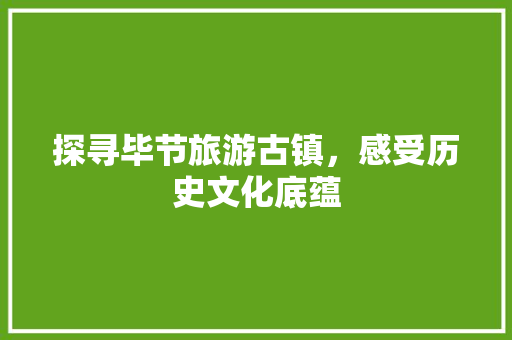 探寻毕节旅游古镇，感受历史文化底蕴